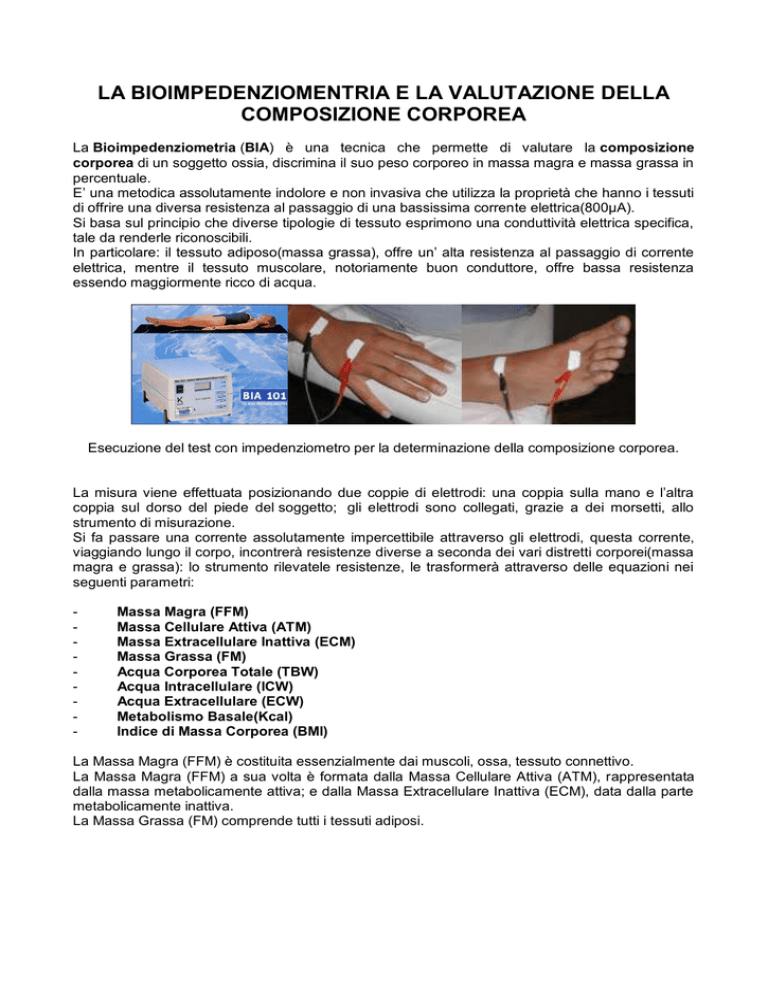 LA BIOIMPEDENZIOMENTRIA E LA VALUTAZIONE DELLA COMPOSIZIONE CORPOREA

La Bioimpedenziometria (BIA) è una tecnica che permette di valutare la composizione corporea di un soggetto ossia, discrimina il suo peso corporeo in massa magra e massa grassa in percentuale.

E' una metodica assolutamente indolore e non invasiva che utilizza la proprietà che hanno i tessuti di offrire una diversa resistenza al passaggio di una bassissima corrente elettrica(800μA).

Si basa sul principio che diverse tipologie di tessuto esprimono una conduttività elettrica specifica, tale da renderle riconoscibili.

In particolare: il tessuto adiposo(massa grassa), offre un' alta resistenza al passaggio di corrente elettrica, mentre il tessuto muscolare, notoriamente buon conduttore, offre bassa resistenza essendo maggiormente ricco di acqua.

BIA 101

Esecuzione del test con impedenziometro per la determinazione della composizione corporea.

La misura viene effettuata posizionando due coppie di elettrodi: una coppia sulla mano e l'altra coppia sul dorso del piede del soggetto; gli elettrodi sono collegati, grazie a dei morsetti, allo strumento di misurazione.

Si fa passare una corrente assolutamente impercettibile attraverso gli elettrodi, questa corrente, viaggiando lungo il corpo, incontrerà resistenze diverse a seconda dei vari distretti corporei(massa magra e grassa): lo strumento rilevatele resistenze, le trasformerà attraverso delle equazioni nei seguenti parametri:

- Massa Magra (FFM)
- Massa Cellulare Attiva (ATM)
- Massa Extracellulare Inattiva (ECM)
- Massa Grassa (FM)
- Acqua Corporea Totale (TBW)
- Acqua Intracellulare (ICW)
- Acqua Extracellulare (ECW)
- Metabolismo Basale(Kcal)
- Indice di Massa Corporea (BMI)

La Massa Magra (FFM) è costituita essenzialmente dai muscoli, ossa, tessuto connettivo.

La Massa Magra (FFM) a sua volta è formata dalla Massa Cellulare Attiva (ATM), rappresentata dalla massa metabolicamente attiva; e dalla Massa Extracellulare Inattiva (ECM), data dalla parte metabolicamente inattiva.

La Massa Grassa (FM) comprende tutti i tessuti adiposi.